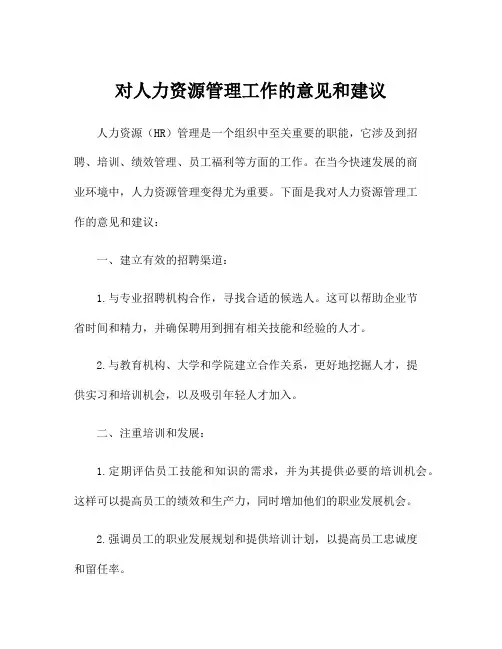 对人力资源管理工作的意见和建议

人力资源（HR）管理是一个组织中至关重要的职能，它涉及到招聘、培训、绩效管理、员工福利等方面的工作。在当今快速发展的商业环境中，人力资源管理变得尤为重要。下面是我对人力资源管理工作的意见和建议：

一、建立有效的招聘渠道：

1.与专业招聘机构合作，寻找合适的候选人。这可以帮助企业节省时间和精力，并确保聘用到拥有相关技能和经验的人才。

2.与教育机构、大学和学院建立合作关系，更好地挖掘人才，提供实习和培训机会，以及吸引年轻人才加入。

二、注重培训和发展：

1.定期评估员工技能和知识的需求，并为其提供必要的培训机会。这样可以提高员工的绩效和生产力，同时增加他们的职业发展机会。

2.强调员工的职业发展规划和提供培训计划，以提高员工忠诚度和留任率。